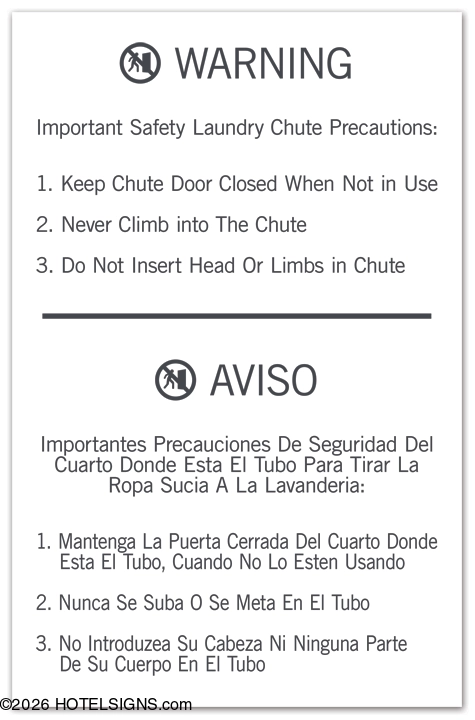 WARNING

Important Safety Laundry Chute Precautions:

1. Keep Chute Door Closed When Not in Use

2. Never Climb into The Chute

3. Do Not Insert Head Or Limbs in Chute

AVISO

Importantes Precauciones De Seguridad Del Cuarto Donde Esta El Tubo Para Tirar La Ropa Sucia A La Lavanderia:

1. Mantenga La Puerta Cerrada Del Cuarto Donde Esta El Tubo, Cuando No Lo Esten Usando

2. Nunca Se Suba O Se Meta En El Tubo

3. No Introduzea Su Cabeza Ni Ninguna Parte De Su Cuerpo En El Tubo

©2026 HOTELSIGNS.com